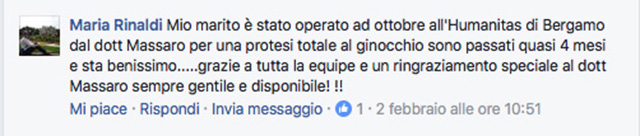 Maria Rinaldi Mio marito è stato operato ad ottobre all'Humanitas di Bergamo dal dott Massaro per una protesi totale al ginocchio sono passati quasi 4 mesi e sta benissimo.....grazie a tutta la equipe e un ringraziamento speciale al dott Massaro sempre gentile e disponibile! !!

Mi piace · Rispondi · Invia messaggio · 1 · 2 febbraio alle ore 10:51